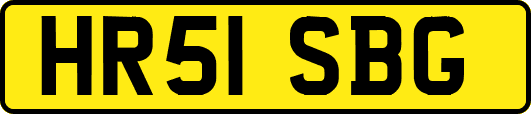 HR51 SBG